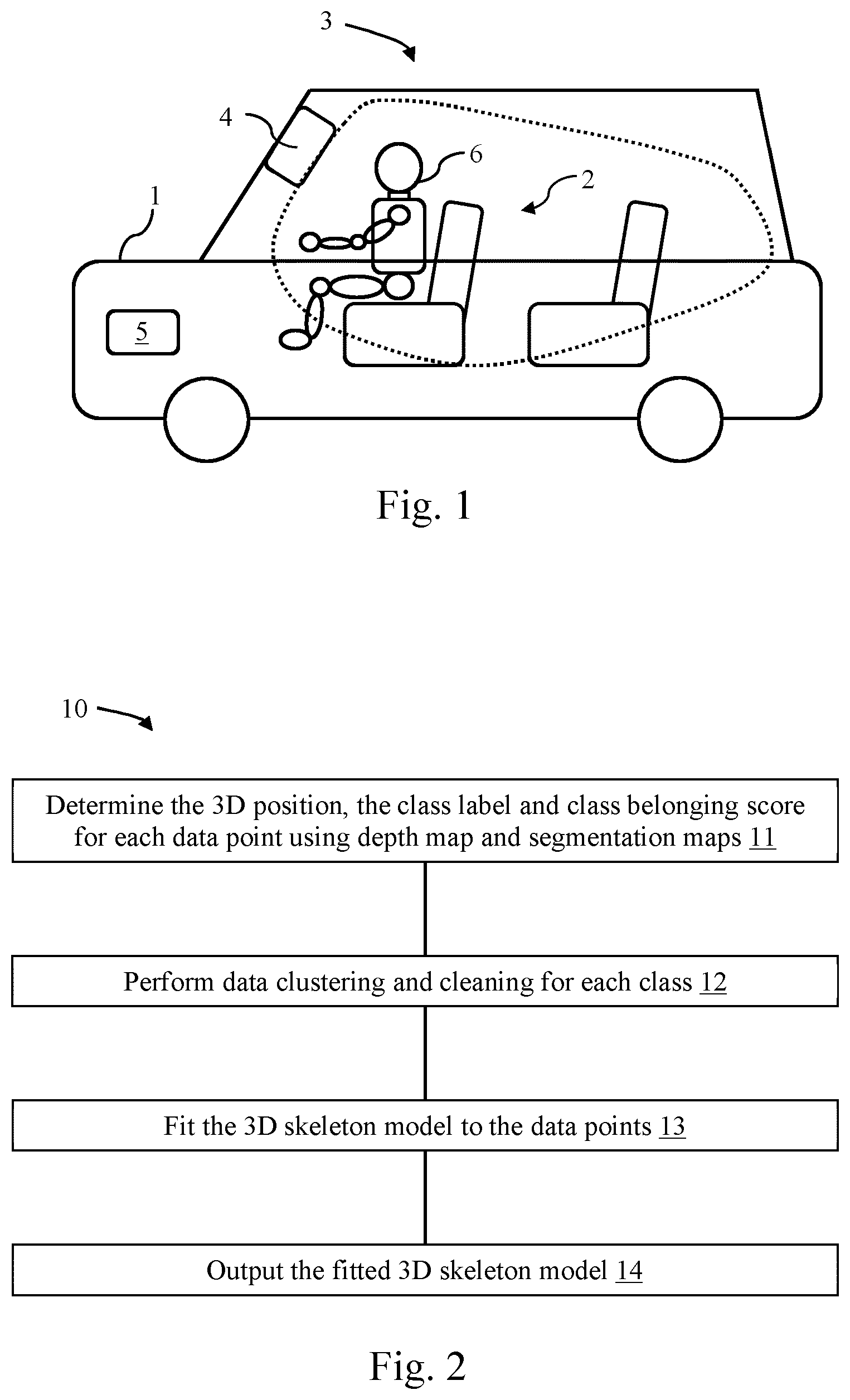 3

4

6

2

1

5

Fig. 1

10

Determine the 3D position, the class label and class belonging score for each data point using depth map and segmentation maps 11

Perform data clustering and cleaning for each class 12

Fit the 3D skeleton model to the data points 13

Output the fitted 3D skeleton model 14

Fig. 2